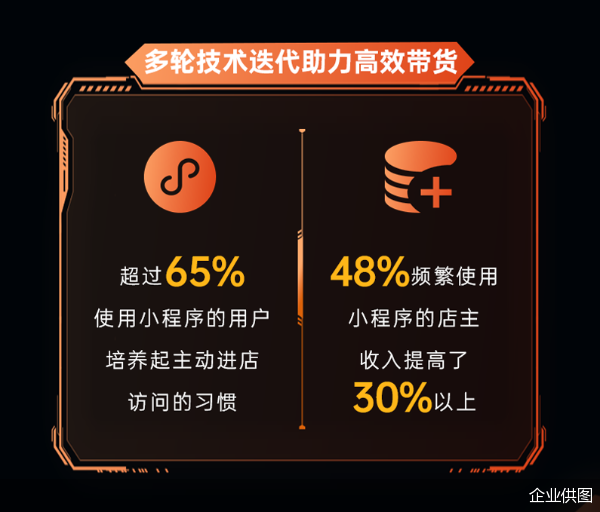 多轮技术迭代助力高效带货

超过65%
使用小程序的用户
培养起主动进店
访问的习惯

48%频繁使用
小程序的店主
收入提高了
30%以上

企业供图